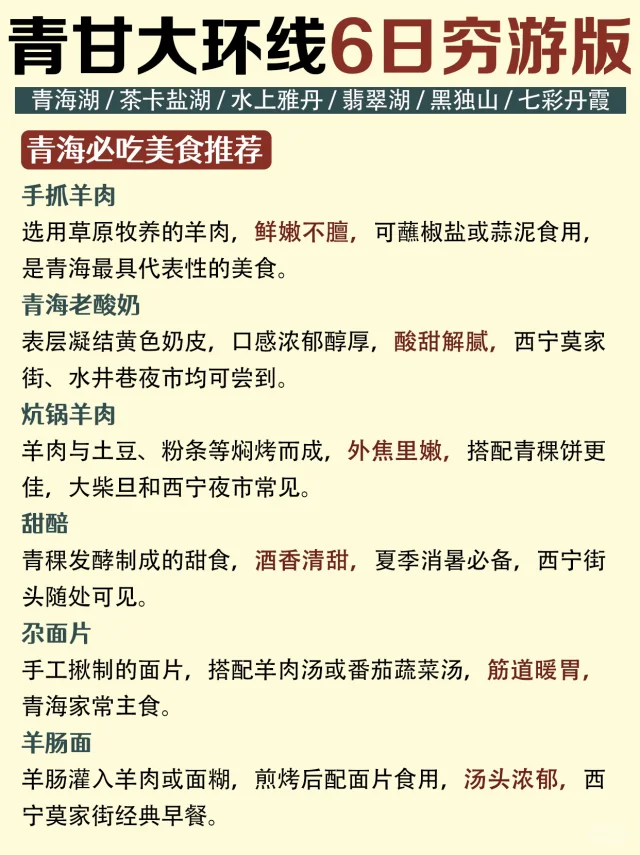 青甘大环线6日穷游版

青海湖 / 茶卡盐湖 / 水上雅丹 / 翡翠湖 / 黑独山 / 七彩丹霞

青海必吃美食推荐

手抓羊肉
选用草原牧养的羊肉，鲜嫩不膻，可蘸椒盐或蒜泥食用，是青海最具代表性的美食。

青海老酸奶
表层凝结黄色奶皮，口感浓郁醇厚，酸甜解腻，西宁莫家街、水井巷夜市均可尝到。

炕锅羊肉
羊肉与土豆、粉条等焖烤而成，外焦里嫩，搭配青稞饼更佳，大柴旦和西宁夜市常见。

甜醅
青稞发酵制成的甜食，酒香清甜，夏季消暑必备，西宁街头随处可见。

尕面片
手工揪制的面片，搭配羊肉汤或番茄蔬菜汤，筋道暖胃，青海家常主食。

羊肠面
羊肠灌入羊肉或面糊，煎烤后配面片食用，汤头浓郁，西宁莫家街经典早餐。